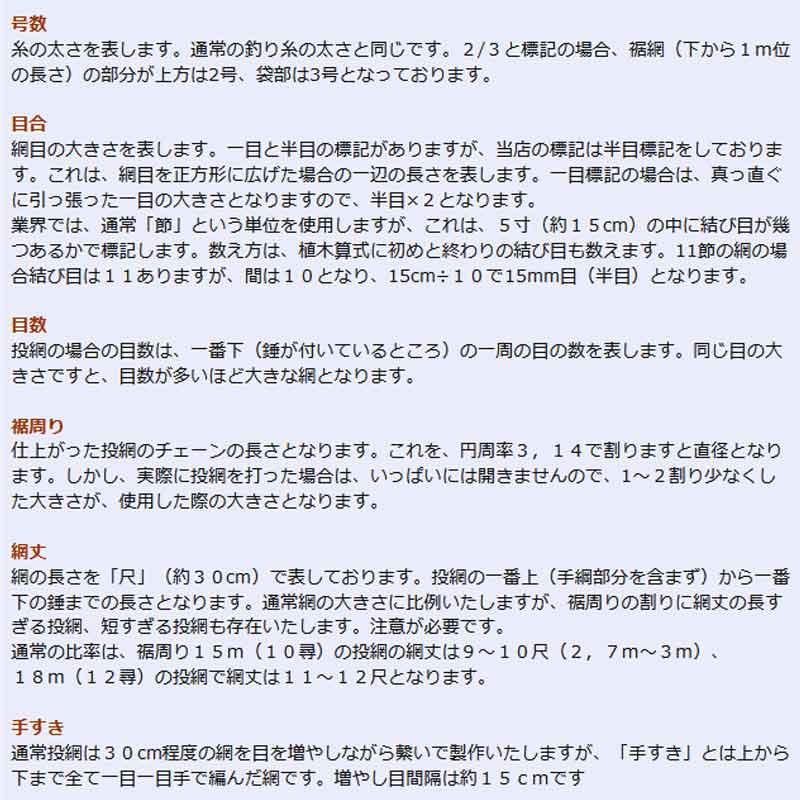 号数
糸の太さを表します。通常の釣り糸の太さと同じです。２/３と標記の場合、裾網（下から１ｍ位の長さ）の部分が上方は2号、袋部は3号となっております。

目合
網目の大きさを表します。一目と半目の標記がありますが、当店の標記は半目標記をしております。これは、網目を正方形に広げた場合の一辺の長さを表します。一目標記の場合は、真っ直ぐに引っ張った一目の大きさとなりますので、半目×２となります。
業界では、通常「節」という単位を使用しますが、これは、５寸（約１５cm）の中に結び目が幾つあるかで標記します。数え方は、植木算式に初めと終わりの結び目も数えます。11節の網の場合結び目は１１ありますが、間は１０となり、15cm÷１０で15mm目（半目）となります。

目数
投網の場合の目数は、一番下（錘が付いているところ）の一周の目の数を表します。同じ目の大きさですと、目数が多いほど大きな網となります。

裾周り
仕上がった投網のチェーンの長さとなります。これを、円周率３，１４で割りますと直径となります。しかし、実際に投網を打った場合は、いっぱいには開きませんので、1～２割り少なくした大きさが、使用した際の大きさとなります。

網丈
網の長さを「尺」（約３０cm）で表しております。投網の一番上（手綱部分を含まず）から一番下の錘までの長さとなります。通常網の大きさに比例いたしますが、裾周りの割りに網丈の長すぎる投網、短すぎる投網も存在いたします。注意が必要です。
通常の比率は、裾周り１５ｍ（１０尋）の投網の網丈は９～１０尺（２，７ｍ～３ｍ）、１８ｍ（１２尋）の投網で網丈は１１～１２尺となります。

手すき
通常投網は３０cm程度の網を目を増やしながら繋いで製作いたしますが、「手すき」とは上から下まで全て一目一目手で編んだ網です。増やし目間隔は約１５ｃｍです